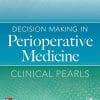 DECISION MAKING IN
Perioperative
Medicine
CLINICAL PEARLS